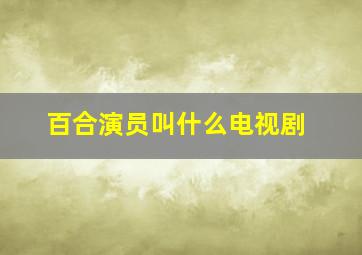 百合演员叫什么电视剧